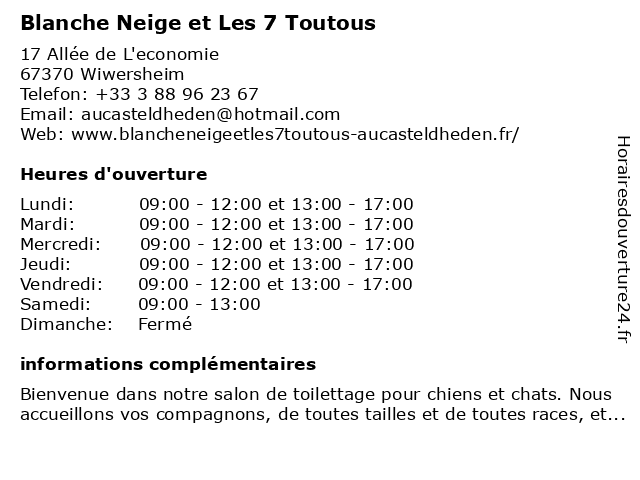 Blanche Neige et Les 7 Toutous

17 Allée de L'economie
67370 Wiwersheim
Telefon: +33 3 88 96 23 67
Email: aucasteldheden@hotmail.com
Web: www.blancheneigeetles7toutous-aucasteldheden.fr/

Heures d'ouverture

| | |
|---|---|
| Lundi: | 09:00 - 12:00 et 13:00 - 17:00 |
| Mardi: | 09:00 - 12:00 et 13:00 - 17:00 |
| Mercredi: | 09:00 - 12:00 et 13:00 - 17:00 |
| Jeudi: | 09:00 - 12:00 et 13:00 - 17:00 |
| Vendredi: | 09:00 - 12:00 et 13:00 - 17:00 |
| Samedi: | 09:00 - 13:00 |
| Dimanche: | Fermé |

informations complémentaires

Bienvenue dans notre salon de toilettage pour chiens et chats. Nous accueillons vos compagnons, de toutes tailles et de toutes races, et...

Horairesdouverture24.fr